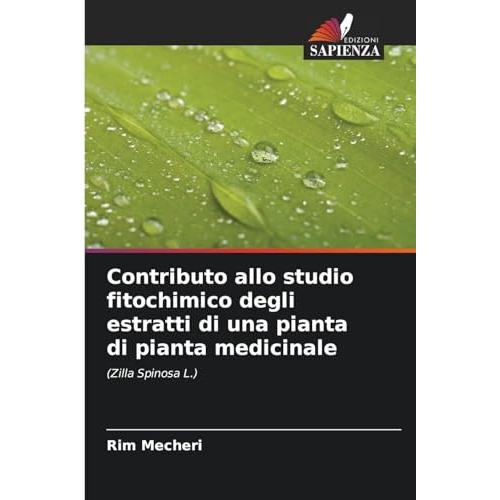 EDIZIONI
SAPIENZA

Contributo allo studio fitochimico degli estratti di una pianta di pianta medicinale

(Zilla Spinosa L.)

Rim Mecheri